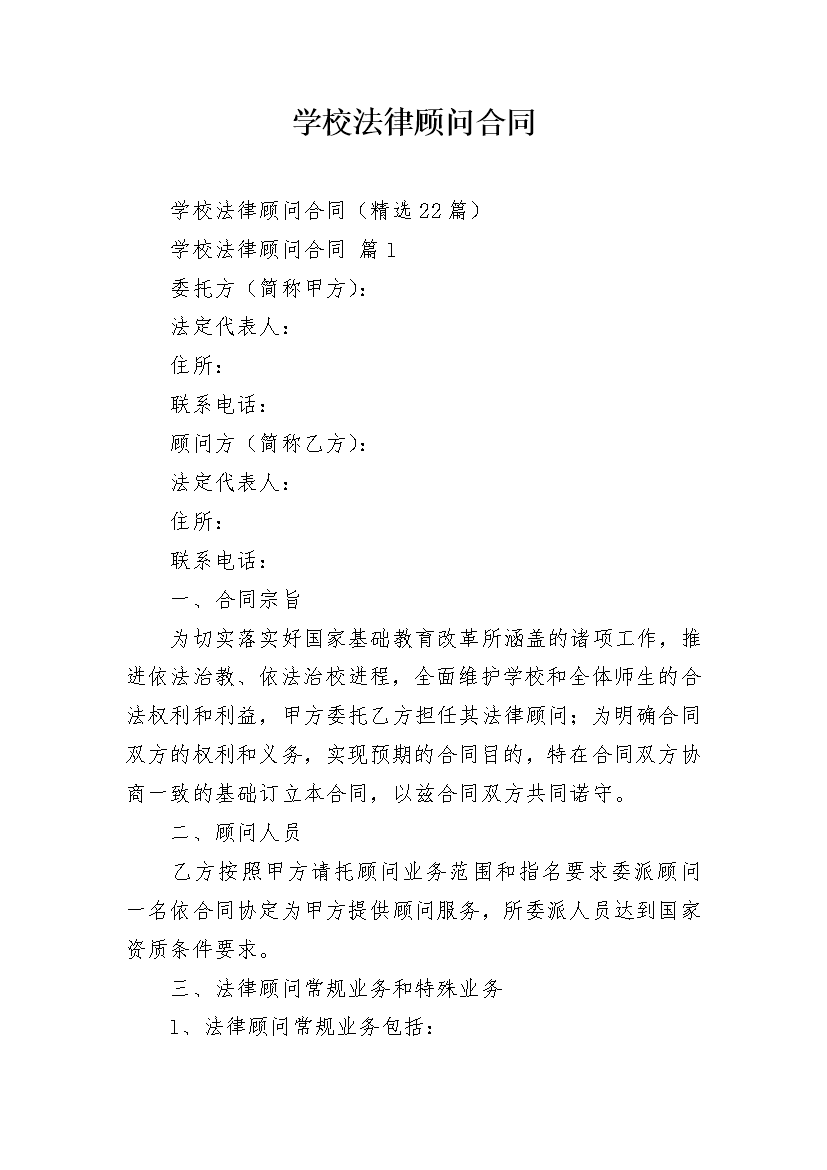 学校法律顾问合同

学校法律顾问合同（精选22篇）

学校法律顾问合同 篇1

委托方（简称甲方）：

法定代表人：

住所：

联系电话：

顾问方（简称乙方）：

法定代表人：

住所：

联系电话：

一、合同宗旨

为切实落实好国家基础教育改革所涵盖的诸项工作，推进依法治教、依法治校进程，全面维护学校和全体师生的合法权利和利益，甲方委托乙方担任其法律顾问；为明确合同双方的权利和义务，实现预期的合同目的，特在合同双方协商一致的基础订立本合同，以兹合同双方共同诺守。

二、顾问人员

乙方按照甲方请托顾问业务范围和指名要求委派顾问一名依合同协定为甲方提供顾问服务，所委派人员达到国家资质条件要求。

三、法律顾问常规业务和特殊业务

1、法律顾问常规业务包括：